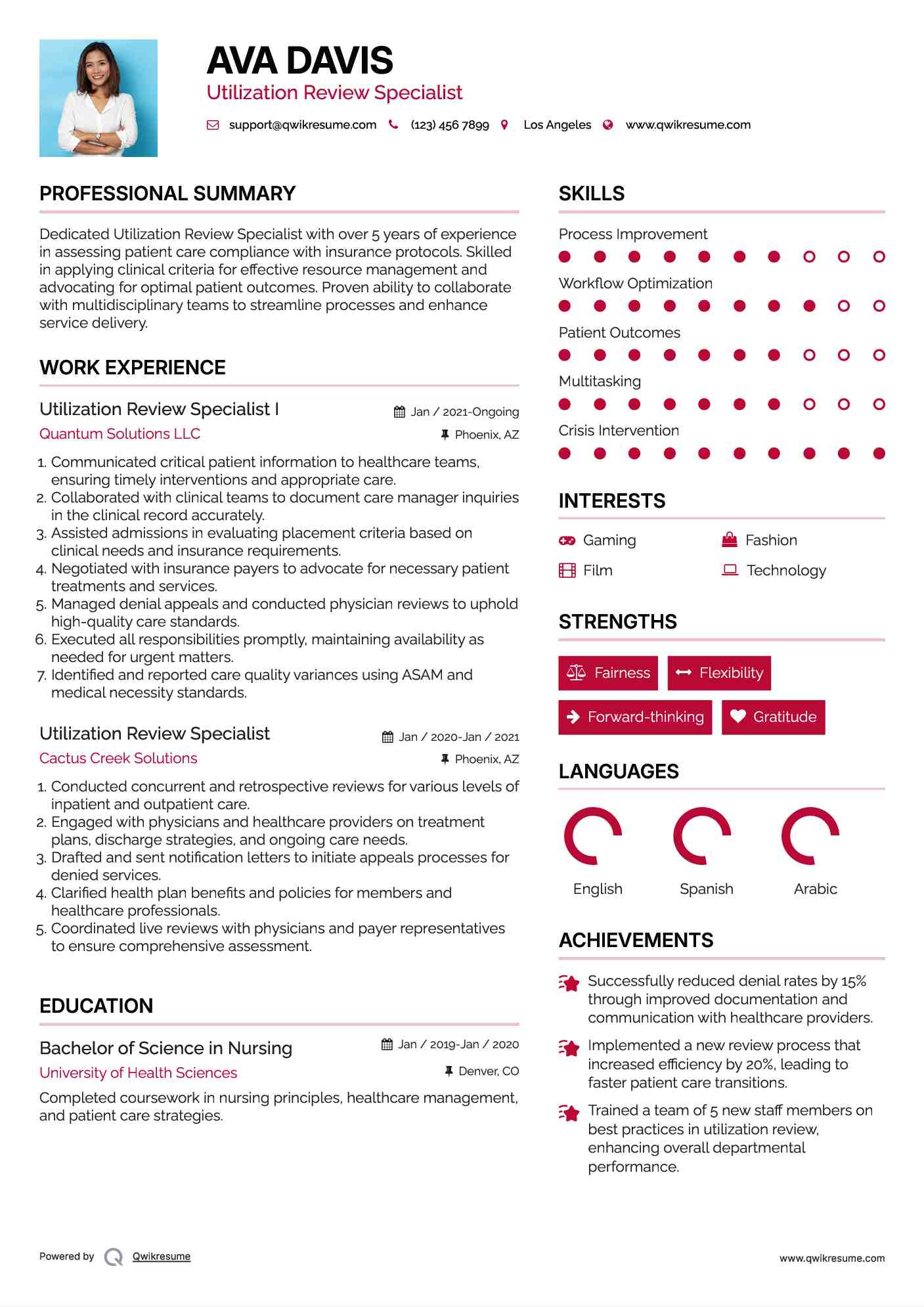 AVA DAVIS
Utilization Review Specialist

support@qwikresume.com (123) 456 7899 Los Angeles www.qwikresume.com

PROFESSIONAL SUMMARY

Dedicated Utilization Review Specialist with over 5 years of experience in assessing patient care compliance with insurance protocols. Skilled in applying clinical criteria for effective resource management and advocating for optimal patient outcomes. Proven ability to collaborate with multidisciplinary teams to streamline processes and enhance service delivery.

WORK EXPERIENCE

Utilization Review Specialist I
Jan / 2021-Ongoing
Quantum Solutions LLC
Phoenix, AZ

1. Communicated critical patient information to healthcare teams, ensuring timely interventions and appropriate care.
2. Collaborated with clinical teams to document care manager inquiries in the clinical record accurately.
3. Assisted admissions in evaluating placement criteria based on clinical needs and insurance requirements.
4. Negotiated with insurance payers to advocate for necessary patient treatments and services.
5. Managed denial appeals and conducted physician reviews to uphold high-quality care standards.
6. Executed all responsibilities promptly, maintaining availability as needed for urgent matters.
7. Identified and reported care quality variances using ASAM and medical necessity standards.

Utilization Review Specialist
Jan / 2020-Jan / 2021
Cactus Creek Solutions
Phoenix, AZ

1. Conducted concurrent and retrospective reviews for various levels of inpatient and outpatient care.
2. Engaged with physicians and healthcare providers on treatment plans, discharge strategies, and ongoing care needs.
3. Drafted and sent notification letters to initiate appeals processes for denied services.
4. Clarified health plan benefits and policies for members and healthcare professionals.
5. Coordinated live reviews with physicians and payer representatives to ensure comprehensive assessment.

EDUCATION

Bachelor of Science in Nursing
Jan / 2019-Jan / 2020
University of Health Sciences
Denver, CO

Completed coursework in nursing principles, healthcare management, and patient care strategies.

SKILLS

Process Improvement
Workflow Optimization
Patient Outcomes
Multitasking
Crisis Intervention

INTERESTS

Gaming
Fashion
Film
Technology

STRENGTHS

Fairness
Flexibility
Forward-thinking
Gratitude

LANGUAGES

English
Spanish
Arabic

ACHIEVEMENTS

Successfully reduced denial rates by 15% through improved documentation and communication with healthcare providers.

Implemented a new review process that increased efficiency by 20%, leading to faster patient care transitions.

Trained a team of 5 new staff members on best practices in utilization review, enhancing overall departmental performance.

Powered by Qwikresume
www.qwikresume.com